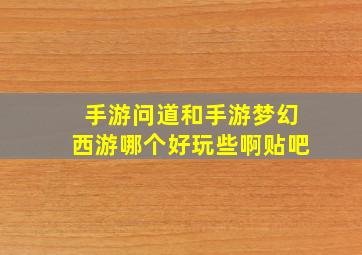 手游问道和手游梦幻西游哪个好玩些啊贴吧